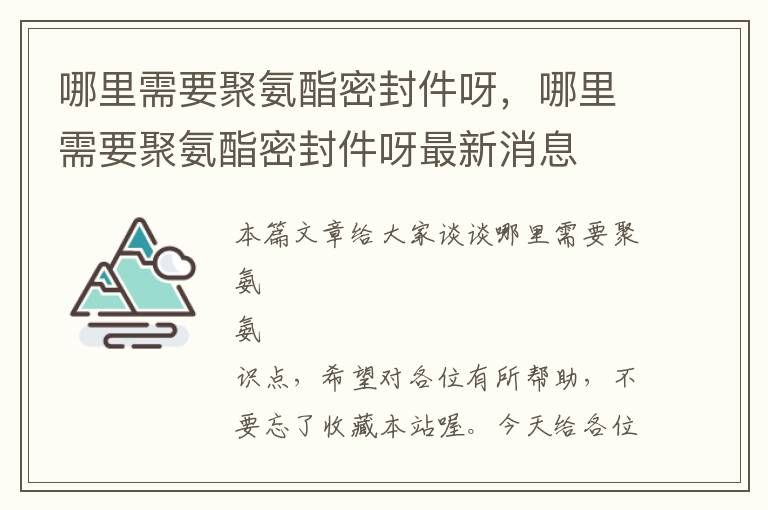 哪里需要聚氨酯密封件呀，哪里需要聚氨酯密封件呀最新消息

本篇文章给大家谈谈哪里需要聚氨
氨
识点，希望对各位有所帮助，不要忘了收藏本站喔。今天给各位